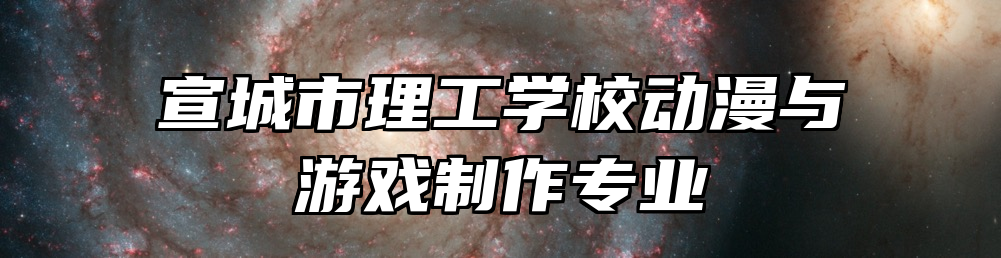 宣城市理工学校动漫与游戏制作专业